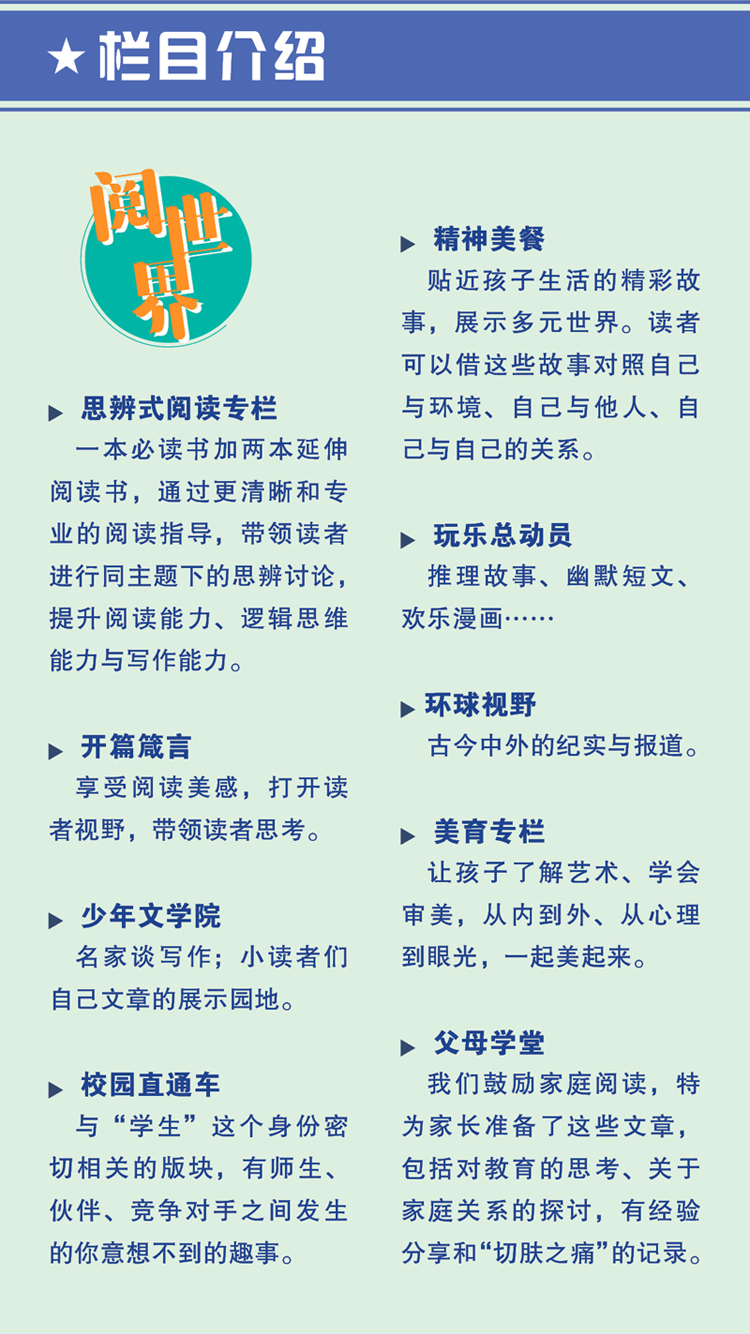 ★栏目介绍

阅世界

▶ 思辨式阅读专栏
一本必读书加两本延伸阅读书，通过更清晰和专业的阅读指导，带领读者进行同主题下的思辨讨论，提升阅读能力、逻辑思维能力与写作能力。

▶ 开篇箴言
享受阅读美感，打开读者视野，带领读者思考。

▶ 少年文学院
名家谈写作；小读者们自己文章的展示园地。

▶ 校园直通车
与“学生”这个身份密切相关的版块，有师生、伙伴、竞争对手之间发生的你意想不到的趣事。

▶ 精神美餐
贴近孩子生活的精彩故事，展示多元世界。读者可以借这些故事对照自己与环境、自己与他人、自己与自己的关系。

▶ 玩乐总动员
推理故事、幽默短文、欢乐漫画……

▶ 环球视野
古今中外的纪实与报道。

▶ 美育专栏
让孩子了解艺术、学会审美，从内到外、从心理到眼光，一起美起来。

▶ 父母学堂
我们鼓励家庭阅读，特为家长准备了这些文章，包括对教育的思考、关于家庭关系的探讨，有经验分享和“切肤之痛”的记录。